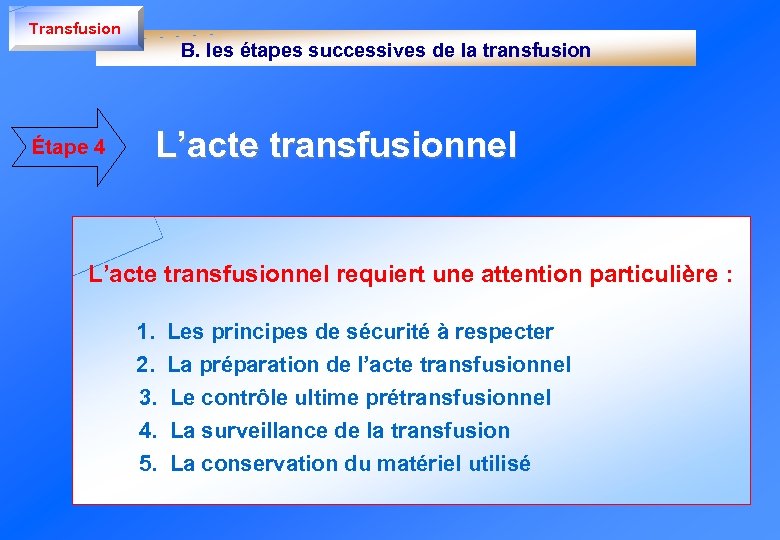 Transfusion

B. les étapes successives de la transfusion

Étape 4

L’acte transfusionnel

L’acte transfusionnel requiert une attention particulière :

1. Les principes de sécurité à respecter
2. La préparation de l’acte transfusionnel
3. Le contrôle ultime prétransfusionnel
4. La surveillance de la transfusion
5. La conservation du matériel utilisé